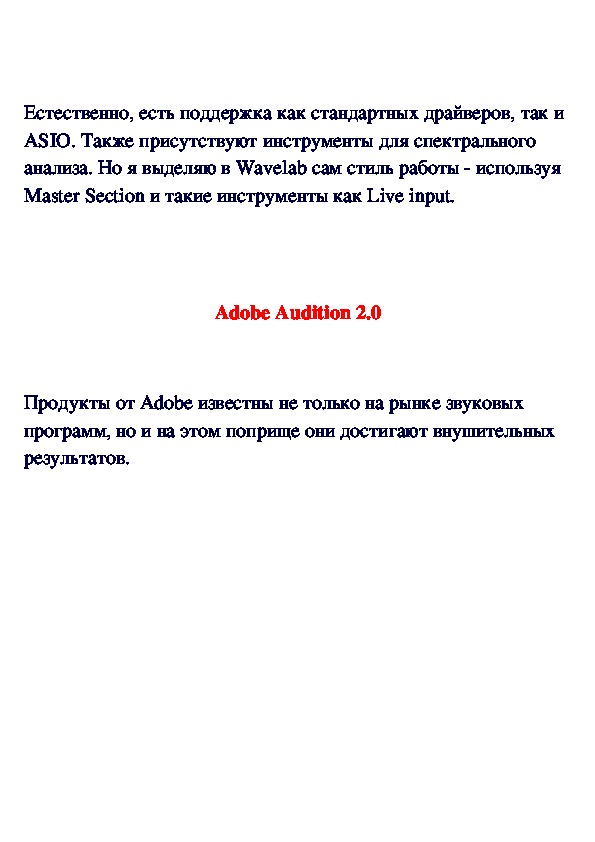 Естественно, есть поддержка как стандартных драйверов, так и ASIO. Также присутствуют инструменты для спектрального анализа. Но я выделяю в Wavelab сам стиль работы - используя Master Section и такие инструменты как Live input.

Adobe Audition 2.0

Продукты от Adobe известны не только на рынке звуковых программ, но и на этом поприще они достигают внушительных результатов.